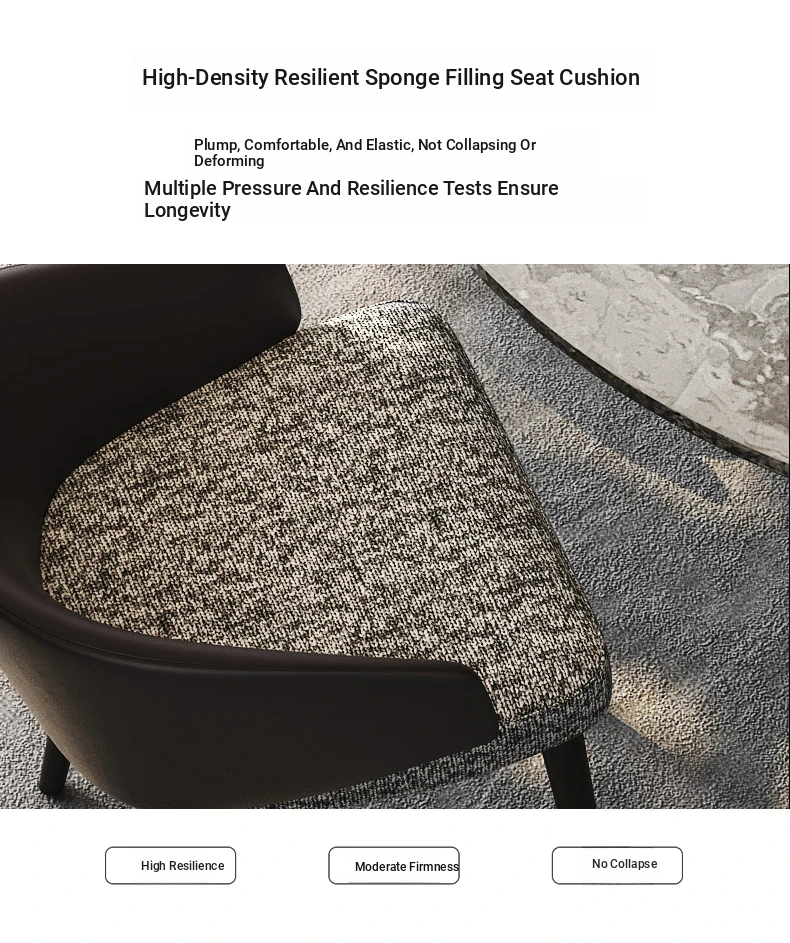 High-Density Resilient Sponge Filling Seat Cushion

Plump, Comfortable, And Elastic, Not Collapsing Or Deforming

Multiple Pressure And Resilience Tests Ensure Longevity

High Resilience

Moderate Firmness

No Collapse